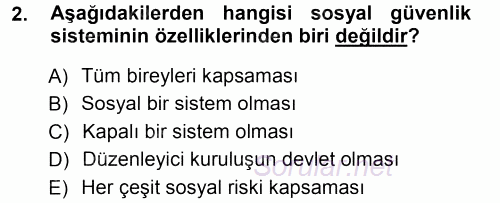 2. Aşağıdakilerden hangisi sosyal güvenlik sisteminin özelliklerinden biri değildir?

A) Tüm bireyleri kapsaması
B) Sosyal bir sistem olması
C) Kapalı bir sistem olması
D) Düzenleyici kuruluşun devlet olması
E) Her çeşit sosyal riski kapsaması

Sorular.net